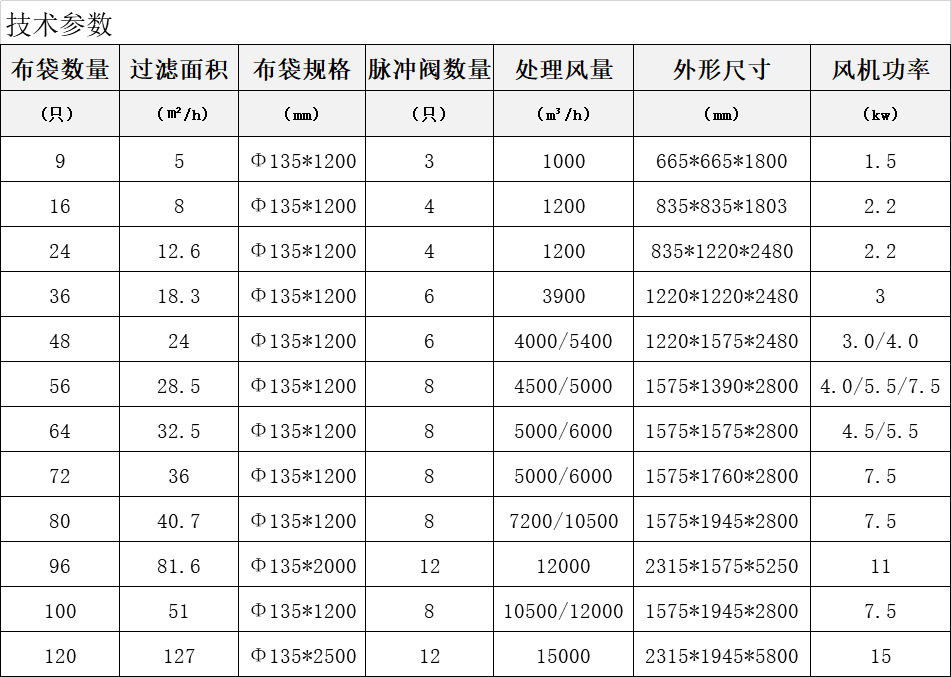 技术参数

| 布袋数量 | 过滤面积 | 布袋规格 | 脉冲阀数量 | 处理风量 | 外形尺寸 | 风机功率 |
|---|---|---|---|---|---|---|
| （只） | （㎡/h） | （mm） | （只） | （m³/h） | （mm） | （kw） |
| 9 | 5 | Φ135*1200 | 3 | 1000 | 665*665*1800 | 1.5 |
| 16 | 8 | Φ135*1200 | 4 | 1200 | 835*835*1803 | 2.2 |
| 24 | 12.6 | Φ135*1200 | 4 | 1200 | 835*1220*2480 | 2.2 |
| 36 | 18.3 | Φ135*1200 | 6 | 3900 | 1220*1220*2480 | 3 |
| 48 | 24 | Φ135*1200 | 6 | 4000/5400 | 1220*1575*2480 | 3.0/4.0 |
| 56 | 28.5 | Φ135*1200 | 8 | 4500/5000 | 1575*1390*2800 | 4.0/5.5/7.5 |
| 64 | 32.5 | Φ135*1200 | 8 | 5000/6000 | 1575*1575*2800 | 4.5/5.5 |
| 72 | 36 | Φ135*1200 | 8 | 5000/6000 | 1575*1760*2800 | 7.5 |
| 80 | 40.7 | Φ135*1200 | 8 | 7200/10500 | 1575*1945*2800 | 7.5 |
| 96 | 81.6 | Φ135*2000 | 12 | 12000 | 2315*1575*5250 | 11 |
| 100 | 51 | Φ135*1200 | 8 | 10500/12000 | 1575*1945*2800 | 7.5 |
| 120 | 127 | Φ135*2500 | 12 | 15000 | 2315*1945*5800 | 15 |